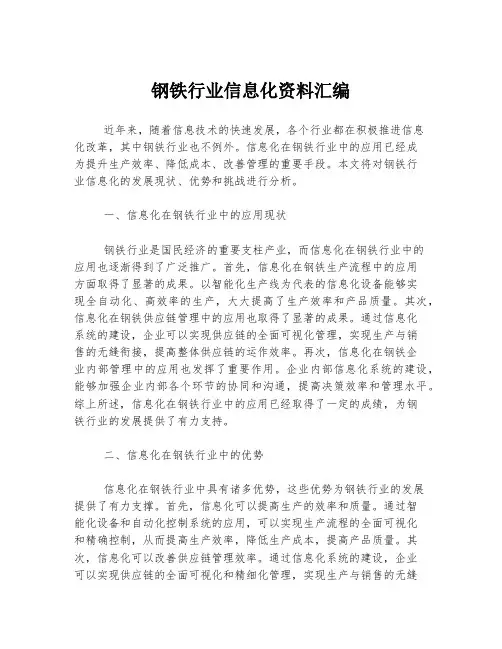 钢铁行业信息化资料汇编

近年来，随着信息技术的快速发展，各个行业都在积极推进信息化改革，其中钢铁行业也不例外。信息化在钢铁行业中的应用已经成为提升生产效率、降低成本、改善管理的重要手段。本文将对钢铁行业信息化的发展现状、优势和挑战进行分析。

一、信息化在钢铁行业中的应用现状

钢铁行业是国民经济的重要支柱产业，而信息化在钢铁行业中的应用也逐渐得到了广泛推广。首先，信息化在钢铁生产流程中的应用方面取得了显著的成果。以智能化生产线为代表的信息化设备能够实现全自动化、高效率的生产，大大提高了生产效率和产品质量。其次，信息化在钢铁供应链管理中的应用也取得了显著的成果。通过信息化系统的建设，企业可以实现供应链的全面可视化管理，实现生产与销售的无缝衔接，提高整体供应链的运作效率。再次，信息化在钢铁企业内部管理中的应用也发挥了重要作用。企业内部信息化系统的建设，能够加强企业内部各个环节的协同和沟通，提高决策效率和管理水平。综上所述，信息化在钢铁行业中的应用已经取得了一定的成绩，为钢铁行业的发展提供了有力支持。

二、信息化在钢铁行业中的优势

信息化在钢铁行业中具有诸多优势，这些优势为钢铁行业的发展提供了有力支撑。首先，信息化可以提高生产的效率和质量。通过智能化设备和自动化控制系统的应用，可以实现生产流程的全面可视化和精确控制，从而提高生产效率，降低生产成本，提高产品质量。其次，信息化可以改善供应链管理效率。通过信息化系统的建设，企业可以实现供应链的全面可视化和精细化管理，实现生产与销售的无缝